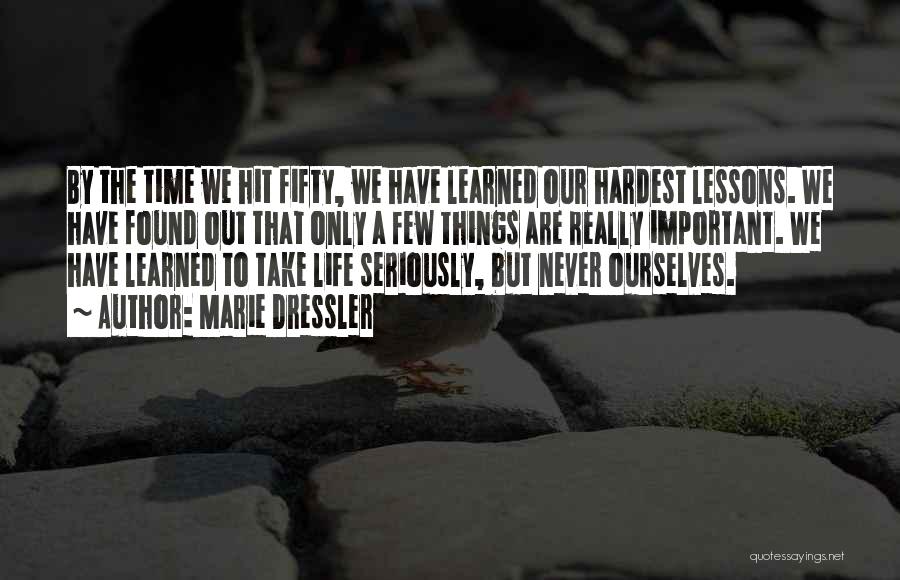 BY THE TIME WE HIT FIFTY, WE HAVE LEARNED OUR HARDEST LESSONS. WE HAVE FOUND OUT THAT ONLY A FEW THINGS ARE REALLY IMPORTANT. WE HAVE LEARNED TO TAKE LIFE SERIOUSLY, BUT NEVER OURSELVES.
~ AUTHOR: MARIE DRESSLER

quotessayings.net